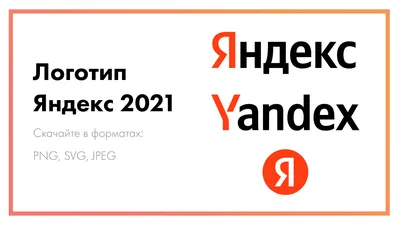 Логотип Яндекс 2021

Скачайте в форматах:

PNG, SVG, JPEG

Яндекс

Yandex

Я